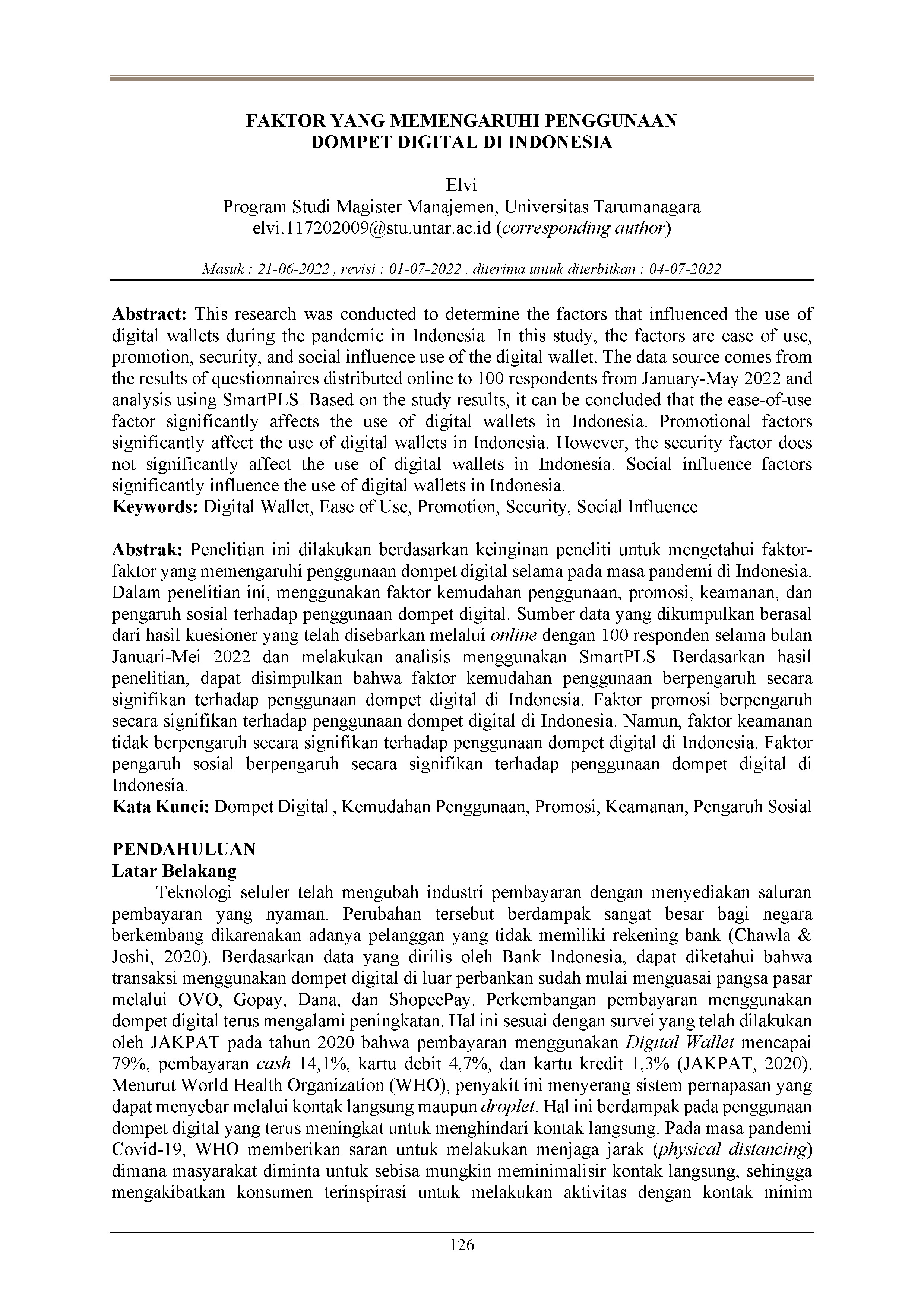 FAKTOR YANG MEMENGARUHI PENGGUNAAN DOMPET DIGITAL DI INDONESIA

Elvi
Program Studi Magister Manajemen, Universitas Tarumanagara
elvi.117202009@stu.untar.ac.id (corresponding author)

Masuk : 21-06-2022 , revisi : 01-07-2022 , diterima untuk diterbitkan : 04-07-2022

Abstract: This research was conducted to determine the factors that influenced the use of digital wallets during the pandemic in Indonesia. In this study, the factors are ease of use, promotion, security, and social influence use of the digital wallet. The data source comes from the results of questionnaires distributed online to 100 respondents from January-May 2022 and analysis using SmartPLS. Based on the study results, it can be concluded that the ease-of-use factor significantly affects the use of digital wallets in Indonesia. Promotional factors significantly affect the use of digital wallets in Indonesia. However, the security factor does not significantly affect the use of digital wallets in Indonesia. Social influence factors significantly influence the use of digital wallets in Indonesia.
Keywords: Digital Wallet, Ease of Use, Promotion, Security, Social Influence

Abstrak: Penelitian ini dilakukan berdasarkan keinginan peneliti untuk mengetahui faktor-faktor yang memengaruhi penggunaan dompet digital selama pada masa pandemi di Indonesia. Dalam penelitian ini, menggunakan faktor kemudahan penggunaan, promosi, keamanan, dan pengaruh sosial terhadap penggunaan dompet digital. Sumber data yang dikumpulkan berasal dari hasil kuesioner yang telah disebarkan melalui online dengan 100 responden selama bulan Januari-Mei 2022 dan melakukan analisis menggunakan SmartPLS. Berdasarkan hasil penelitian, dapat disimpulkan bahwa faktor kemudahan penggunaan berpengaruh secara signifikan terhadap penggunaan dompet digital di Indonesia. Faktor promosi berpengaruh secara signifikan terhadap penggunaan dompet digital di Indonesia. Namun, faktor keamanan tidak berpengaruh secara signifikan terhadap penggunaan dompet digital di Indonesia. Faktor pengaruh sosial berpengaruh secara signifikan terhadap penggunaan dompet digital di Indonesia.
Kata Kunci: Dompet Digital , Kemudahan Penggunaan, Promosi, Keamanan, Pengaruh Sosial

PENDAHULUAN
Latar Belakang
Teknologi seluler telah mengubah industri pembayaran dengan menyediakan saluran pembayaran yang nyaman. Perubahan tersebut berdampak sangat besar bagi negara berkembang dikarenakan adanya pelanggan yang tidak memiliki rekening bank (Chawla & Joshi, 2020). Berdasarkan data yang dirilis oleh Bank Indonesia, dapat diketahui bahwa transaksi menggunakan dompet digital di luar perbankan sudah mulai menguasai pangsa pasar melalui OVO, Gopay, Dana, dan ShopeePay. Perkembangan pembayaran menggunakan dompet digital terus mengalami peningkatan. Hal ini sesuai dengan survei yang telah dilakukan oleh JAKPAT pada tahun 2020 bahwa pembayaran menggunakan Digital Wallet mencapai 79%, pembayaran cash 14,1%, kartu debit 4,7%, dan kartu kredit 1,3% (JAKPAT, 2020). Menurut World Health Organization (WHO), penyakit ini menyerang sistem pernapasan yang dapat menyebar melalui kontak langsung maupun droplet. Hal ini berdampak pada penggunaan dompet digital yang terus meningkat untuk menghindari kontak langsung. Pada masa pandemi Covid-19, WHO memberikan saran untuk melakukan menjaga jarak (physical distancing) dimana masyarakat diminta untuk sebisa mungkin meminimalisir kontak langsung, sehingga mengakibatkan konsumen terinspirasi untuk melakukan aktivitas dengan kontak minim

126